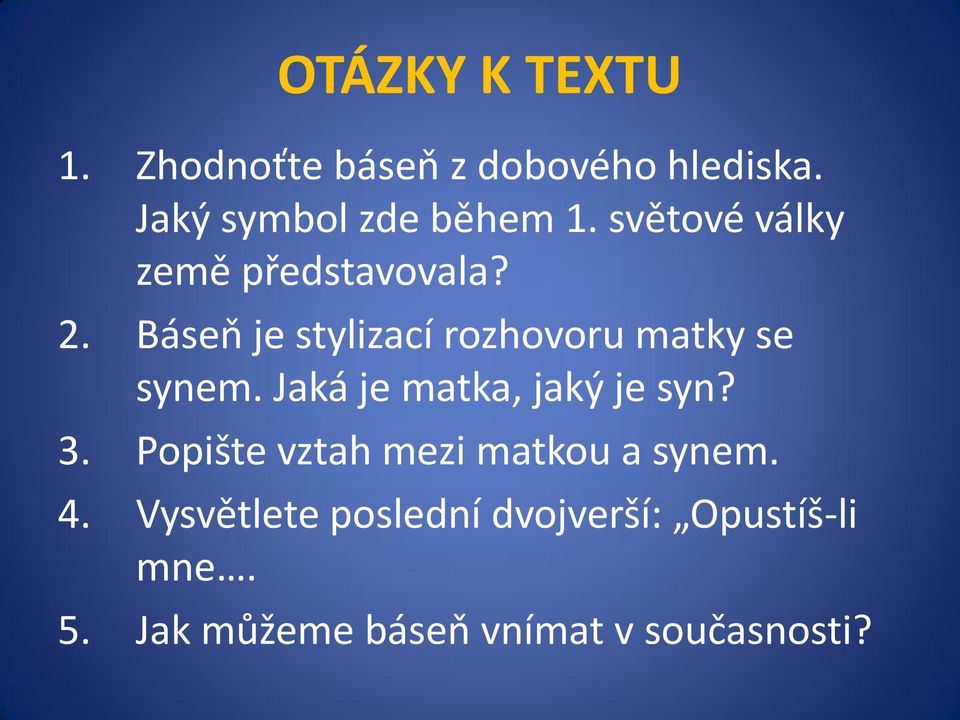 OTÁZKY K TEXTU

1. Zhodnoťte báseň z dobového hlediska. Jaký symbol zde během 1. světové války země představovala?
2. Báseň je stylizací rozhovoru matky se synem. Jaká je matka, jaký je syn?
3. Popište vztah mezi matkou a synem.
4. Vysvětlete poslední dvojverší: „Opustíš-li mne….
5. Jak můžeme báseň vnímat v současnosti?